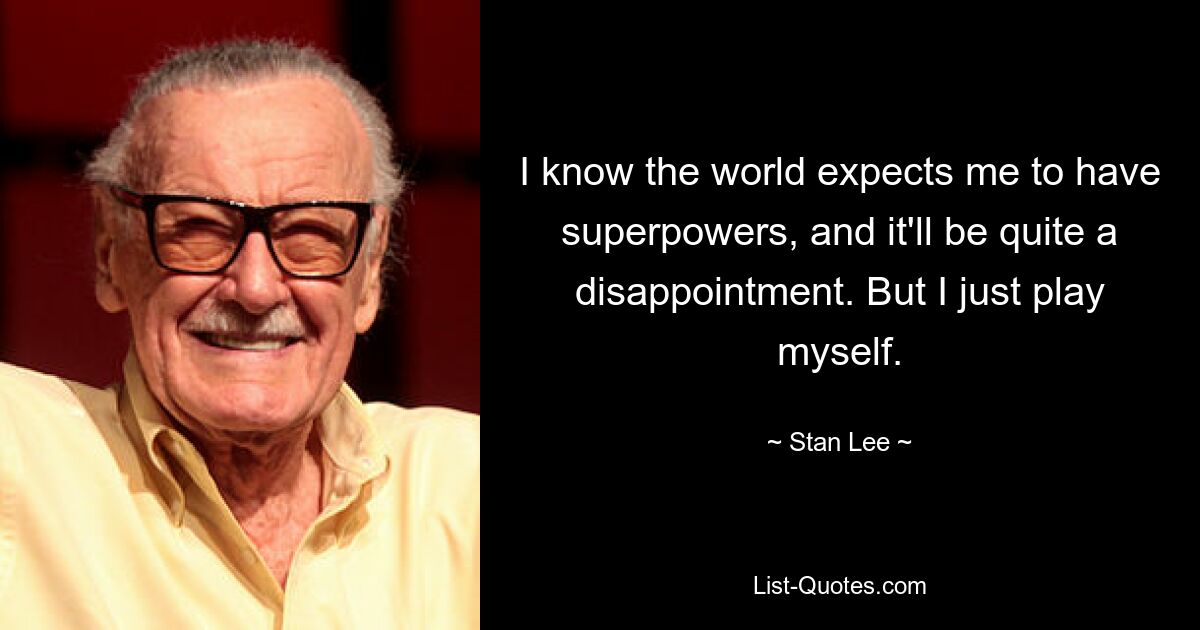 I know the world expects me to have superpowers, and it'll be quite a disappointment. But I just play myself.

~ Stan Lee ~

List-Quotes.com